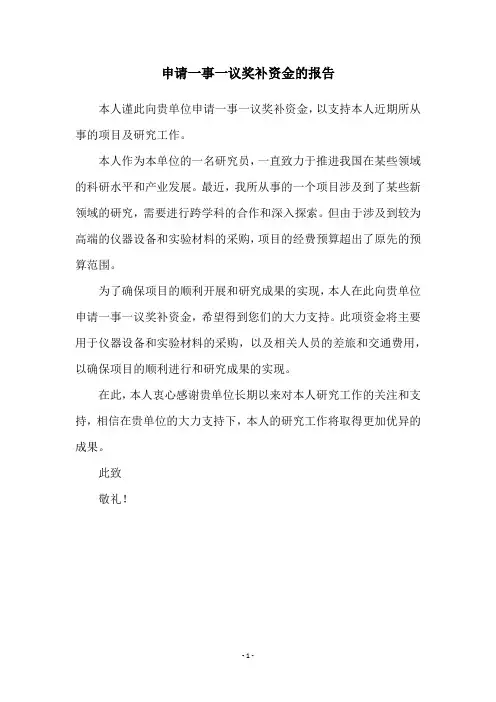 申请一事一议奖补资金的报告

本人谨此向贵单位申请一事一议奖补资金，以支持本人近期所从事的项目及研究工作。

本人作为本单位的一名研究员，一直致力于推进我国在某些领域的科研水平和产业发展。最近，我所从事的一个项目涉及到了某些新领域的研究，需要进行跨学科的合作和深入探索。但由于涉及到较为高端的仪器设备和实验材料的采购，项目的经费预算超出了原先的预算范围。

为了确保项目的顺利开展和研究成果的实现，本人在此向贵单位申请一事一议奖补资金，希望得到您们的大力支持。此项资金将主要用于仪器设备和实验材料的采购，以及相关人员的差旅和交通费用，以确保项目的顺利进行和研究成果的实现。

在此，本人衷心感谢贵单位长期以来对本人研究工作的关注和支持，相信在贵单位的大力支持下，本人的研究工作将取得更加优异的成果。

此致

敬礼！

- 1 -